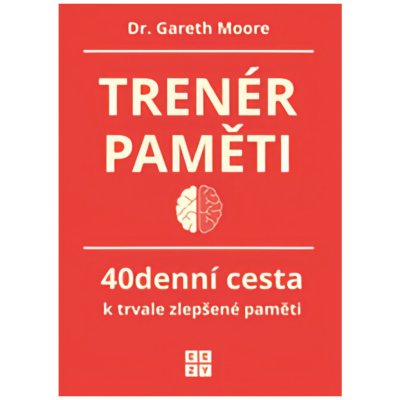 Dr. Gareth Moore

TRENÉR PAMĚTI

40denní cesta
k trvale zlepšené paměti

EE
ZY